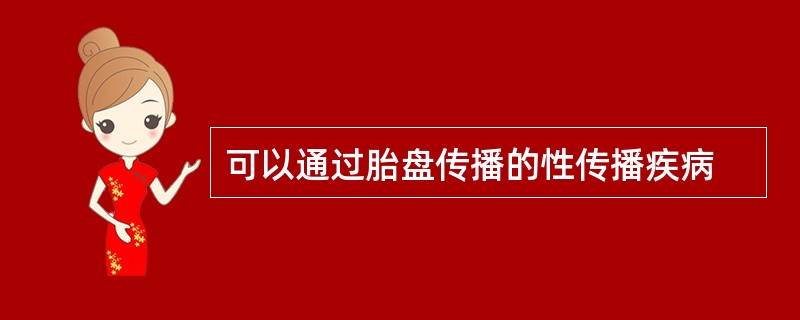 可以通过胎盘传播的性传播疾病